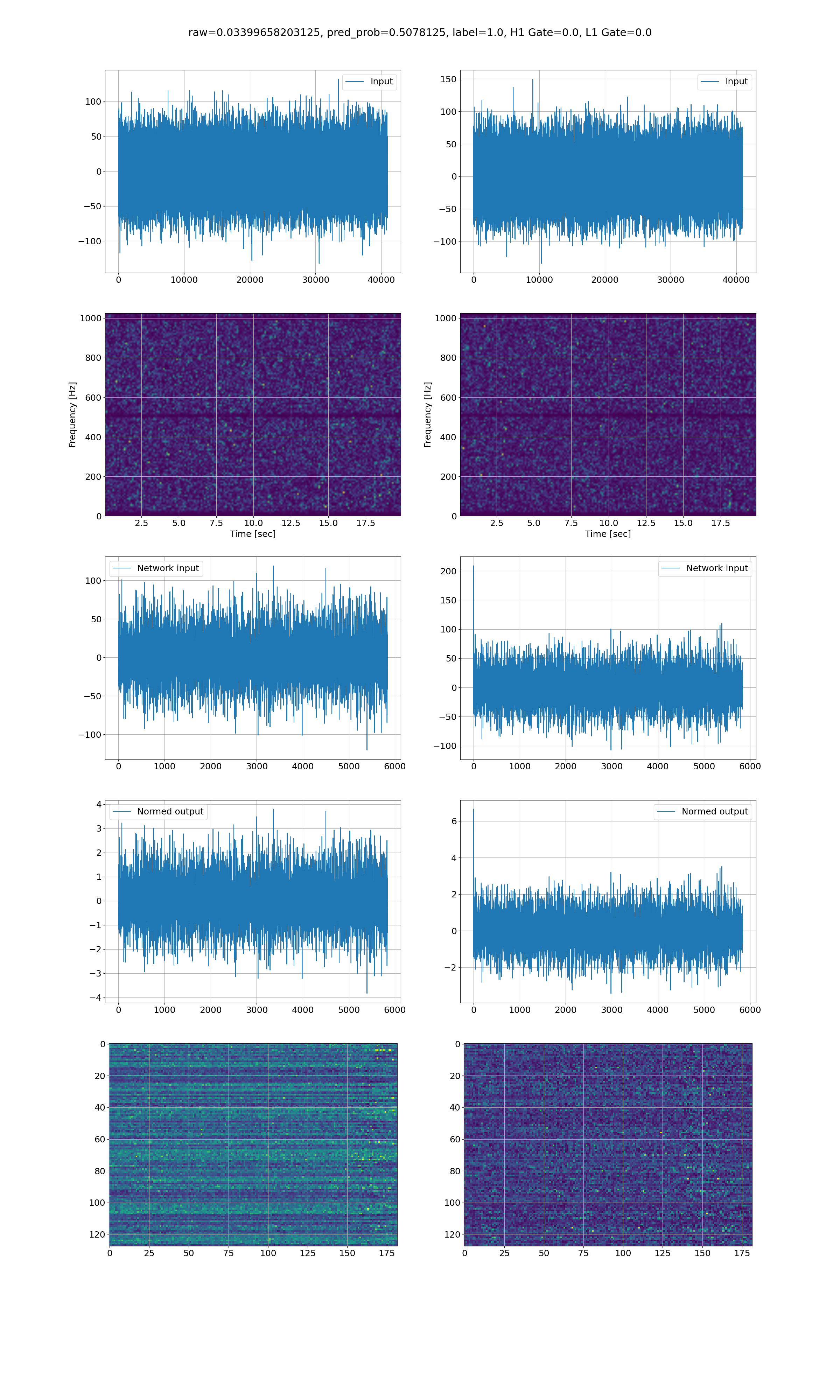 raw=0.03399658203125, pred_prob=0.5078125, label=1.0, H1 Gate=0.0, L1 Gate=0.0

Input

100
50
0
−50
−100

0 10000 20000 30000 40000

Input

150
100
50
0
−50
−100

0 10000 20000 30000 40000

Frequency [Hz]

1000
800
600
400
200
0

2.5 5.0 7.5 10.0 12.5 15.0 17.5

Time [sec]

Frequency [Hz]

1000
800
600
400
200
0

2.5 5.0 7.5 10.0 12.5 15.0 17.5

Time [sec]

Network input

100
50
0
−50
−100

0 1000 2000 3000 4000 5000 6000

Network input

200
150
100
50
0
−50
−100

0 1000 2000 3000 4000 5000 6000

Normed output

4
3
2
1
0
−1
−2
−3
−4

0 1000 2000 3000 4000 5000 6000

Normed output

6
4
2
0
−2

0 1000 2000 3000 4000 5000 6000

0
20
40
60
80
100
120

0 25 50 75 100 125 150 175

0
20
40
60
80
100
120

0 25 50 75 100 125 150 175